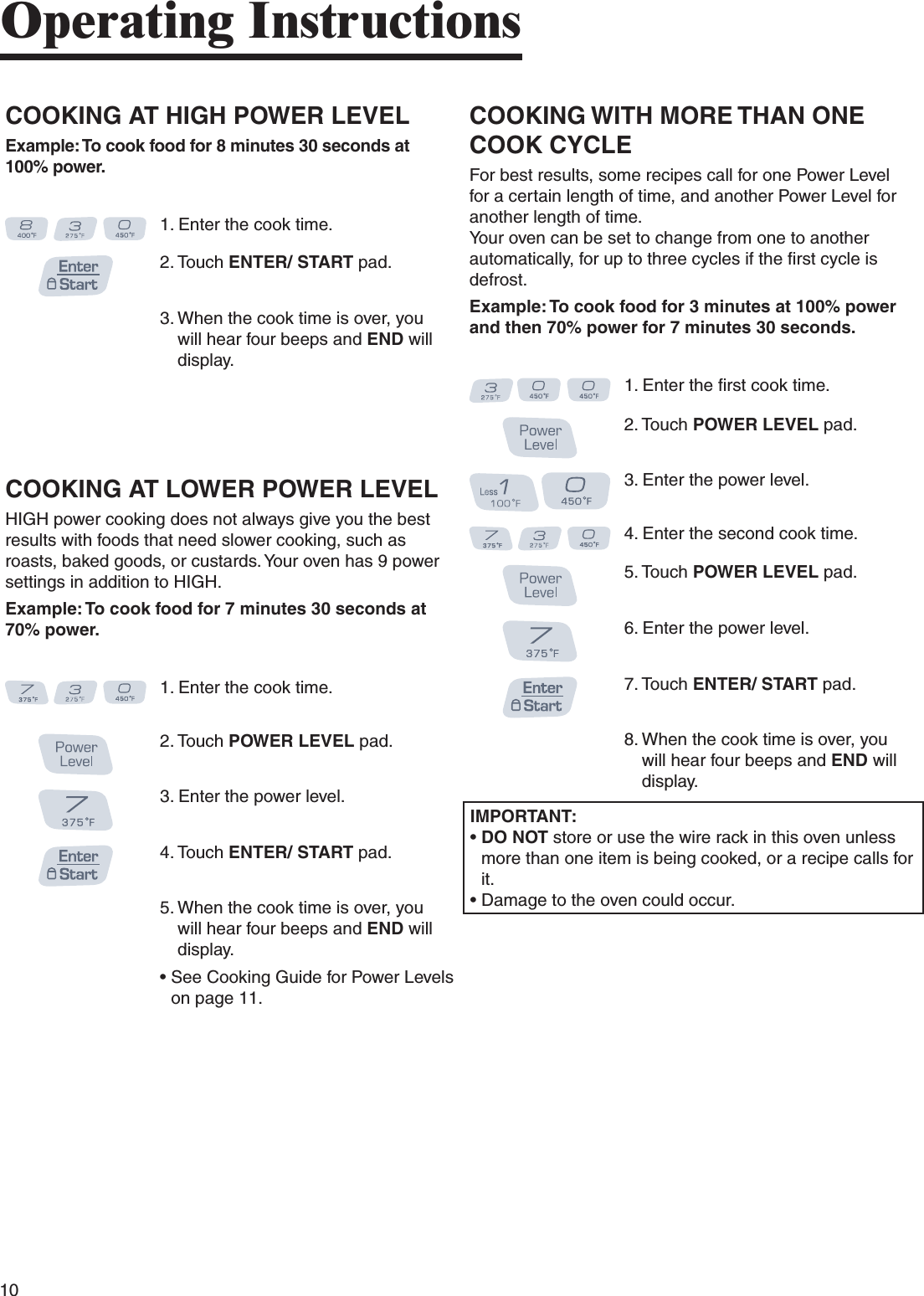 Operating Instructions

COOKING AT HIGH POWER LEVEL

Example: To cook food for 8 minutes 30 seconds at 100% power.

8 400°F 3 275°F 0 450°F

1. Enter the cook time.

Enter Start

2. Touch ENTER/ START pad.

3. When the cook time is over, you will hear four beeps and END will display.

COOKING AT LOWER POWER LEVEL

HIGH power cooking does not always give you the best results with foods that need slower cooking, such as roasts, baked goods, or custards. Your oven has 9 power settings in addition to HIGH.

Example: To cook food for 7 minutes 30 seconds at 70% power.

7 375°F 3 275°F 0 450°F

1. Enter the cook time.

Power Level

2. Touch POWER LEVEL pad.

7 375°F

3. Enter the power level.

Enter Start

4. Touch ENTER/ START pad.

5. When the cook time is over, you will hear four beeps and END will display.

• See Cooking Guide for Power Levels on page 11.

COOKING WITH MORE THAN ONE COOK CYCLE

For best results, some recipes call for one Power Level for a certain length of time, and another Power Level for another length of time.
Your oven can be set to change from one to another automatically, for up to three cycles if the first cycle is defrost.

Example: To cook food for 3 minutes at 100% power and then 70% power for 7 minutes 30 seconds.

3 275°F 0 450°F 0 450°F

1. Enter the first cook time.

Power Level

2. Touch POWER LEVEL pad.

Less 1 100°F 0 450°F

3. Enter the power level.

7 375°F 3 275°F 0 450°F

4. Enter the second cook time.

Power Level

5. Touch POWER LEVEL pad.

7 375°F

6. Enter the power level.

Enter Start

7. Touch ENTER/ START pad.

8. When the cook time is over, you will hear four beeps and END will display.

IMPORTANT:
• DO NOT store or use the wire rack in this oven unless more than one item is being cooked, or a recipe calls for it.
• Damage to the oven could occur.

10